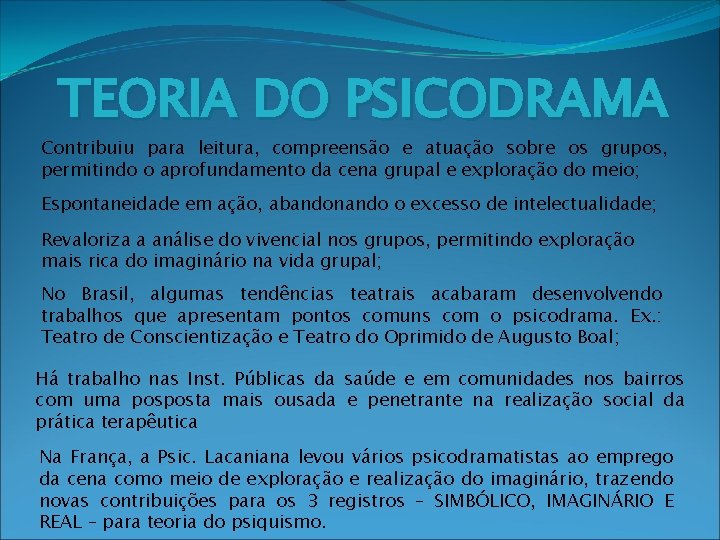 TEORIA DO PSICODRAMA

Contribuiu para leitura, compreensão e atuação sobre os grupos, permitindo o aprofundamento da cena grupal e exploração do meio;

Espontaneidade em ação, abandonando o excesso de intelectualidade;

Revaloriza a análise do vivencial nos grupos, permitindo exploração mais rica do imaginário na vida grupal;

No Brasil, algumas tendências teatrais acabaram desenvolvendo trabalhos que apresentam pontos comuns com o psicodrama. Ex.: Teatro de Conscientização e Teatro do Oprimido de Augusto Boal;

Há trabalho nas Inst. Públicas da saúde e em comunidades nos bairros com uma posposta mais ousada e penetrante na realização social da prática terapêutica

Na França, a Psic. Lacaniana levou vários psicodramatistas ao emprego da cena como meio de exploração e realização do imaginário, trazendo novas contribuições para os 3 registros – SIMBÓLICO, IMAGINÁRIO E REAL – para teoria do psiquismo.